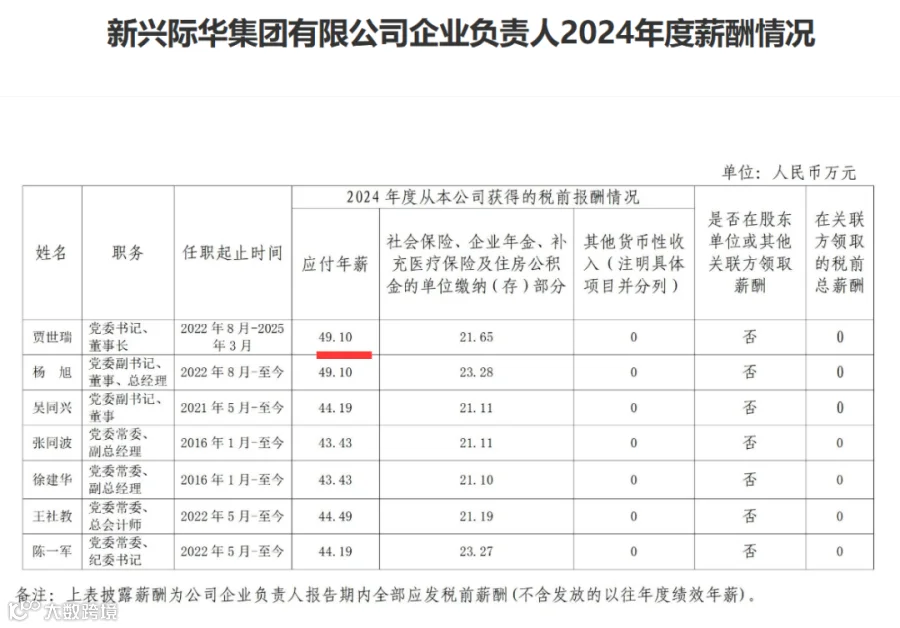 新兴际华集团有限公司企业负责人2024年度薪酬情况

单位：人民币万元

| 姓名 | 职务 | 任职起止时间 | 2024年度从本公司获得的税前报酬情况 | | | 是否在股东单位或其他关联方领取薪酬 | 在关联方领取的税前总薪酬 |
|---|---|---|---|---|---|---|---|
| | | | 应付年薪 | 社会保险、企业年金、补充医疗保险及住房公积金的单位缴纳（存）部分 | 其他货币性收入（注明具体项目并分列） | | |
| 贾世瑞 | 党委书记、董事长 | 2022年8月-2025年3月 | 49.10 | 21.65 | 0 | 否 | 0 |
| 杨　旭 | 党委副书记、董事、总经理 | 2022年8月-至今 | 49.10 | 23.28 | 0 | 否 | 0 |
| 吴同兴 | 党委副书记、董事 | 2021年5月-至今 | 44.19 | 21.11 | 0 | 否 | 0 |
| 张同波 | 党委常委、副总经理 | 2016年1月-至今 | 43.43 | 21.11 | 0 | 否 | 0 |
| 徐建华 | 党委常委、副总经理 | 2016年1月-至今 | 43.43 | 21.10 | 0 | 否 | 0 |
| 王社教 | 党委常委、总会计师 | 2022年5月-至今 | 44.49 | 21.19 | 0 | 否 | 0 |
| 陈一军 | 党委常委、纪委书记 | 2022年5月-至今 | 44.19 | 23.27 | 0 | 否 | 0 |

备注：上表披露薪酬为公司企业负责人报告期内全部应发税前薪酬(不含发放的以往年度绩效年薪)。

大数跨境